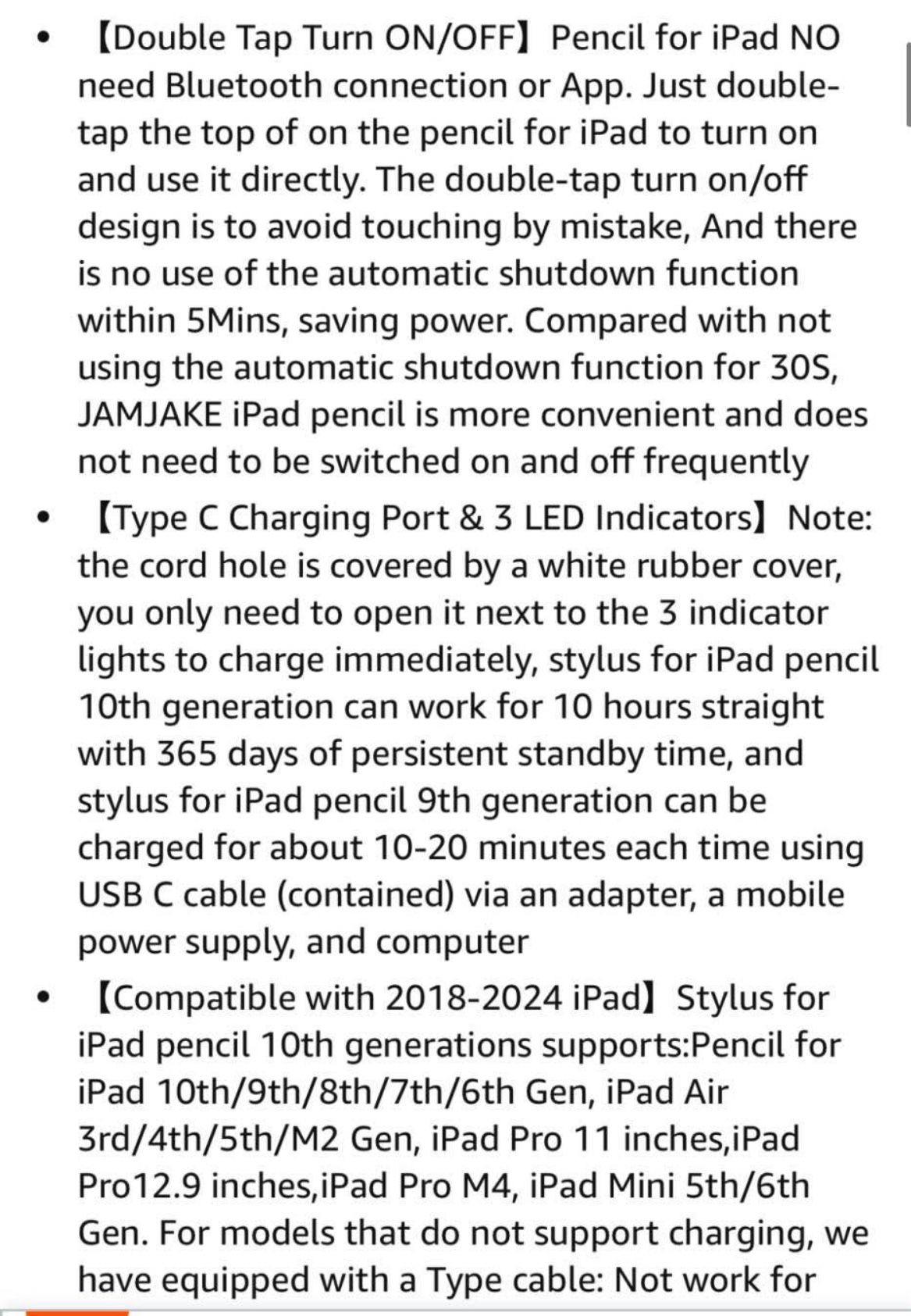 • 【Double Tap Turn ON/OFF】Pencil for iPad NO need Bluetooth connection or App. Just double-tap the top of on the pencil for iPad to turn on and use it directly. The double-tap turn on/off design is to avoid touching by mistake, And there is no use of the automatic shutdown function within 5Mins, saving power. Compared with not using the automatic shutdown function for 30S, JAMJAKE iPad pencil is more convenient and does not need to be switched on and off frequently

• 【Type C Charging Port & 3 LED Indicators】Note: the cord hole is covered by a white rubber cover, you only need to open it next to the 3 indicator lights to charge immediately, stylus for iPad pencil 10th generation can work for 10 hours straight with 365 days of persistent standby time, and stylus for iPad pencil 9th generation can be charged for about 10-20 minutes each time using USB C cable (contained) via an adapter, a mobile power supply, and computer

• 【Compatible with 2018-2024 iPad】Stylus for iPad pencil 10th generations supports:Pencil for iPad 10th/9th/8th/7th/6th Gen, iPad Air 3rd/4th/5th/M2 Gen, iPad Pro 11 inches,iPad Pro12.9 inches,iPad Pro M4, iPad Mini 5th/6th Gen. For models that do not support charging, we have equipped with a Type cable: Not work for